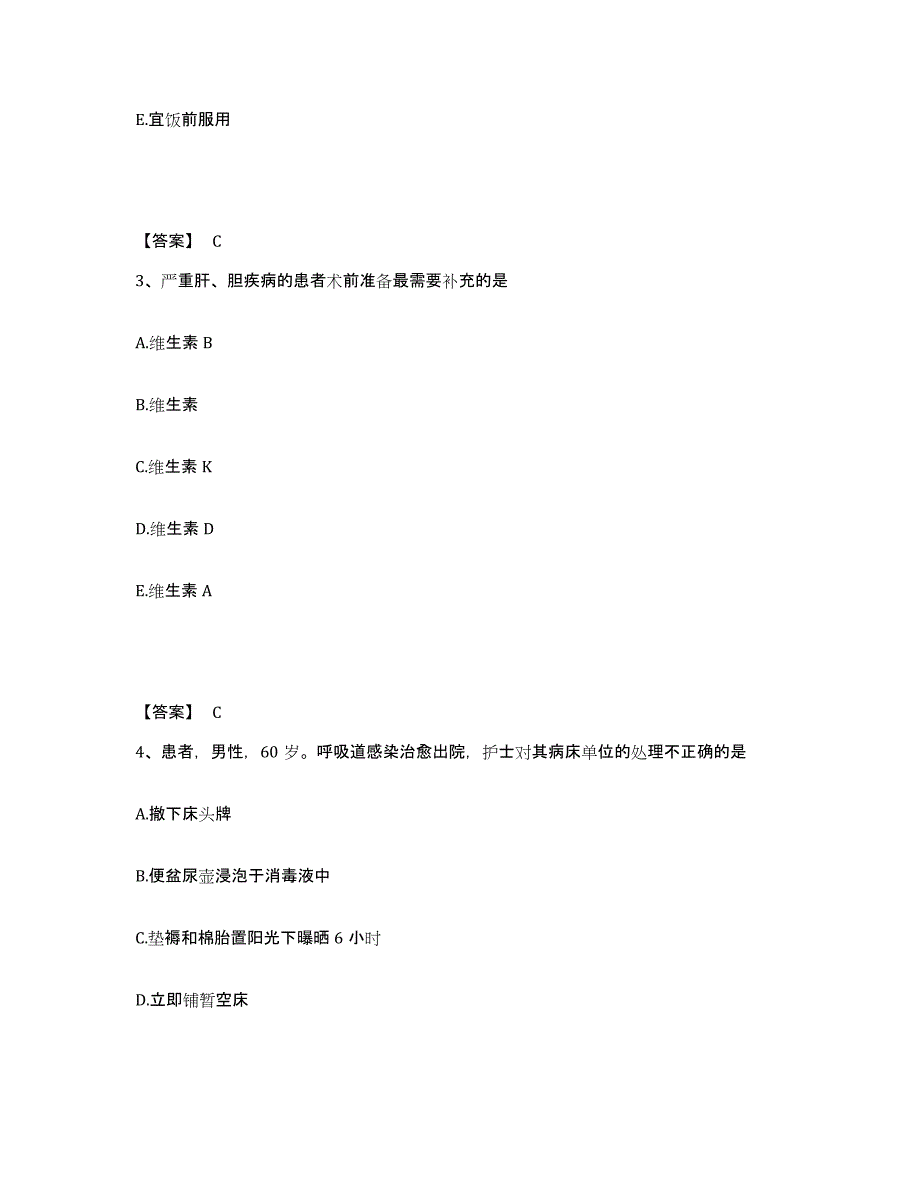 E.宜饭前服用

【答案】 C

3、严重肝、胆疾病的患者术前准备最需要补充的是

A.维生素 B

B.维生素

C.维生素 K

D.维生素 D

E.维生素 A

【答案】 C

4、患者，男性，60 岁。呼吸道感染治愈出院，护士对其病床单位的处理不正确的是

A.撤下床头牌

B.便盆尿壶浸泡于消毒液中

C.垫褥和棉胎置阳光下曝晒 6 小时

D.立即铺暂空床